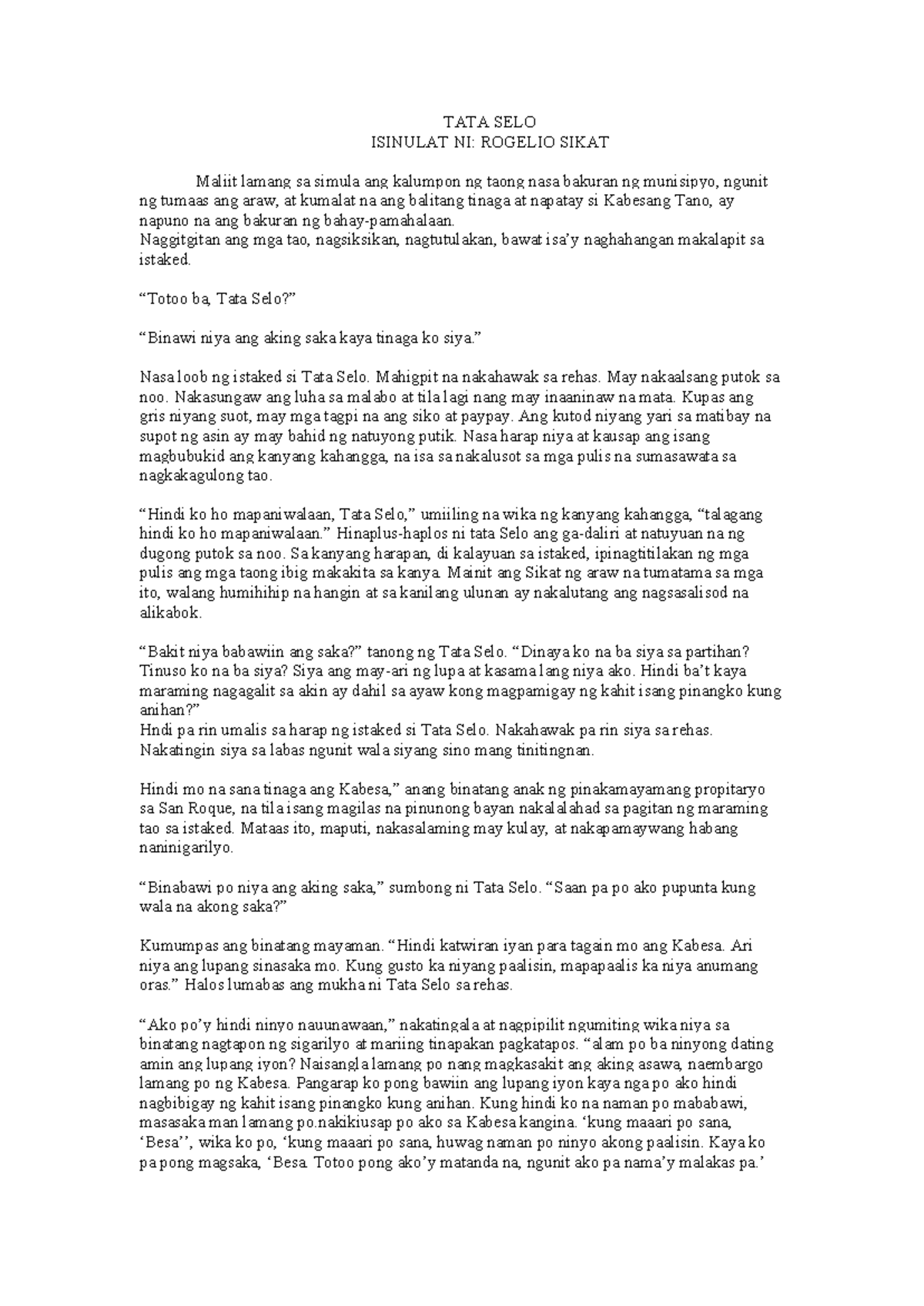 TATA SELO
ISINULAT NI: ROGELIO SIKAT

Maliit lamang sa simula ang kalumpon ng taong nasa bakuran ng munisipyo, ngunit ng tumaas ang araw, at kumalat na ang balitang tinaga at napatay si Kabesang Tano, ay napuno na ang bakuran ng bahay-pamahalaan.
Naggitgitan ang mga tao, nagsiksikan, nagtutulakan, bawat isa'y naghahangan makalapit sa istaked.

"Totoo ba, Tata Selo?"

"Binawi niya ang aking saka kaya tinaga ko siya."

Nasa loob ng istaked si Tata Selo. Mahigpit na nakahawak sa rehas. May nakaalsang putok sa noo. Nakasungaw ang luha sa malabo at tila lagi nang may inaaninaw na mata. Kupas ang gris niyang suot, may mga tagpi na ang siko at paypay. Ang kutod niyang yari sa matibay na supot ng asin ay may bahid ng natuyong putik. Nasa harap niya at kausap ang isang magbubukid ang kanyang kahangga, na isa sa nakalusot sa mga pulis na sumasawata sa nagkakagulong tao.

"Hindi ko ho mapaniwalaan, Tata Selo," umiiling na wika ng kanyang kahangga, "talagang hindi ko ho mapaniwalaan." Hinaplus-haplos ni tata Selo ang ga-daliri at natuyuan na ng dugong putok sa noo. Sa kanyang harapan, di kalayuan sa istaked, ipinagtitilakan ng mga pulis ang mga taong ibig makakita sa kanya. Mainit ang Sikat ng araw na tumatama sa mga ito, walang humihihip na hangin at sa kanilang ulunan ay nakalutang ang nagsasalisod na alikabok.

"Bakit niya babawiin ang saka?" tanong ng Tata Selo. "Dinaya ko na ba siya sa partihan? Tinuso ko na ba siya? Siya ang may-ari ng lupa at kasama lang niya ako. Hindi ba't kaya maraming nagagalit sa akin ay dahil sa ayaw kong magpamigay ng kahit isang pinangko kung anihan?"
Hndi pa rin umalis sa harap ng istaked si Tata Selo. Nakahawak pa rin siya sa rehas. Nakatingin siya sa labas ngunit wala siyang sino mang tinitingnan.

Hindi mo na sana tinaga ang Kabesa," anang binatang anak ng pinakamayamang propitaryo sa San Roque, na tila isang magilas na pinunong bayan nakalalahad sa pagitan ng maraming tao sa istaked. Mataas ito, maputi, nakasalaming may kulay, at nakapamaywang habang naninigarilyo.

"Binabawi po niya ang aking saka," sumbong ni Tata Selo. "Saan pa po ako pupunta kung wala na akong saka?"

Kumumpas ang binatang mayaman. "Hindi katwiran iyan para tagain mo ang Kabesa. Ari niya ang lupang sinasaka mo. Kung gusto ka niyang paalisin, mapapaalis ka niya anumang oras." Halos lumabas ang mukha ni Tata Selo sa rehas.

"Ako po'y hindi ninyo nauunawaan," nakatingala at nagpipilit ngumiting wika niya sa binatang nagtapon ng sigarilyo at mariing tinapakan pagkatapos. "alam po ba ninyong dating amin ang lupang iyon? Naisangla lamang po nang magkasakit ang aking asawa, naembargo lamang po ng Kabesa. Pangarap ko pong bawiin ang lupang iyon kaya nga po ako hindi nagbibigay ng kahit isang pinangko kung anihan. Kung hindi ko na naman po mababawi, masasaka man lamang po.nakikiusap po ako sa Kabesa kangina. 'kung maaari po sana, 'Besa'', wika ko po, 'kung maaari po sana, huwag naman po ninyo akong paalisin. Kaya ko pa pong magsaka, 'Besa. Totoo pong ako'y matanda na, ngunit ako pa nama'y malakas pa.'